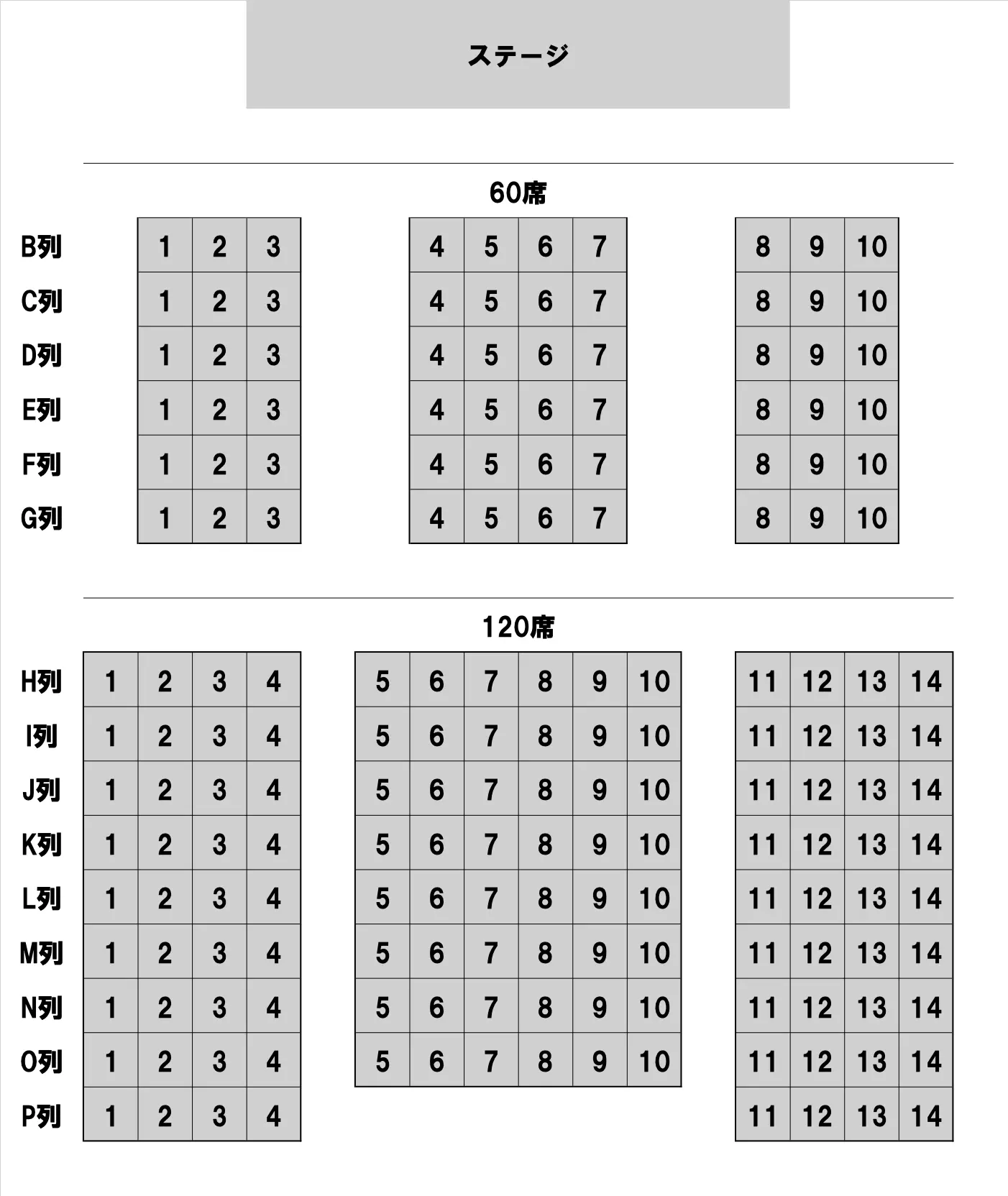 ステージ

60席

| | | | | | | | | | | |
|---|---|---|---|---|---|---|---|---|---|---|
| B列 | 1 | 2 | 3 | 4 | 5 | 6 | 7 | 8 | 9 | 10 |
| C列 | 1 | 2 | 3 | 4 | 5 | 6 | 7 | 8 | 9 | 10 |
| D列 | 1 | 2 | 3 | 4 | 5 | 6 | 7 | 8 | 9 | 10 |
| E列 | 1 | 2 | 3 | 4 | 5 | 6 | 7 | 8 | 9 | 10 |
| F列 | 1 | 2 | 3 | 4 | 5 | 6 | 7 | 8 | 9 | 10 |
| G列 | 1 | 2 | 3 | 4 | 5 | 6 | 7 | 8 | 9 | 10 |

120席

| | | | | | | | | | | | | | | |
|---|---|---|---|---|---|---|---|---|---|---|---|---|---|---|
| H列 | 1 | 2 | 3 | 4 | 5 | 6 | 7 | 8 | 9 | 10 | 11 | 12 | 13 | 14 |
| I列 | 1 | 2 | 3 | 4 | 5 | 6 | 7 | 8 | 9 | 10 | 11 | 12 | 13 | 14 |
| J列 | 1 | 2 | 3 | 4 | 5 | 6 | 7 | 8 | 9 | 10 | 11 | 12 | 13 | 14 |
| K列 | 1 | 2 | 3 | 4 | 5 | 6 | 7 | 8 | 9 | 10 | 11 | 12 | 13 | 14 |
| L列 | 1 | 2 | 3 | 4 | 5 | 6 | 7 | 8 | 9 | 10 | 11 | 12 | 13 | 14 |
| M列 | 1 | 2 | 3 | 4 | 5 | 6 | 7 | 8 | 9 | 10 | 11 | 12 | 13 | 14 |
| N列 | 1 | 2 | 3 | 4 | 5 | 6 | 7 | 8 | 9 | 10 | 11 | 12 | 13 | 14 |
| O列 | 1 | 2 | 3 | 4 | 5 | 6 | 7 | 8 | 9 | 10 | 11 | 12 | 13 | 14 |
| P列 | 1 | 2 | 3 | 4 | | | | | | | 11 | 12 | 13 | 14 |